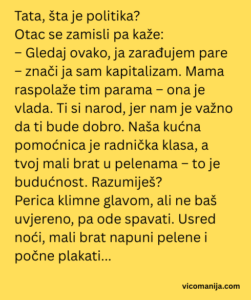 Tata, šta je politika?
Otac se zamisli pa kaže:
– Gledaj ovako, ja zarađujem pare – znači ja sam kapitalizam. Mama raspolaže tim parama – ona je vlada. Ti si narod, jer nam je važno da ti bude dobro. Naša kućna pomoćnica je radnička klasa, a tvoj mali brat u pelenama – to je budućnost. Razumiješ?
Perica klimne glavom, ali ne baš uvjereno, pa ode spavati. Usred noći, mali brat napuni pelene i počne plakati...

vicomanija.com